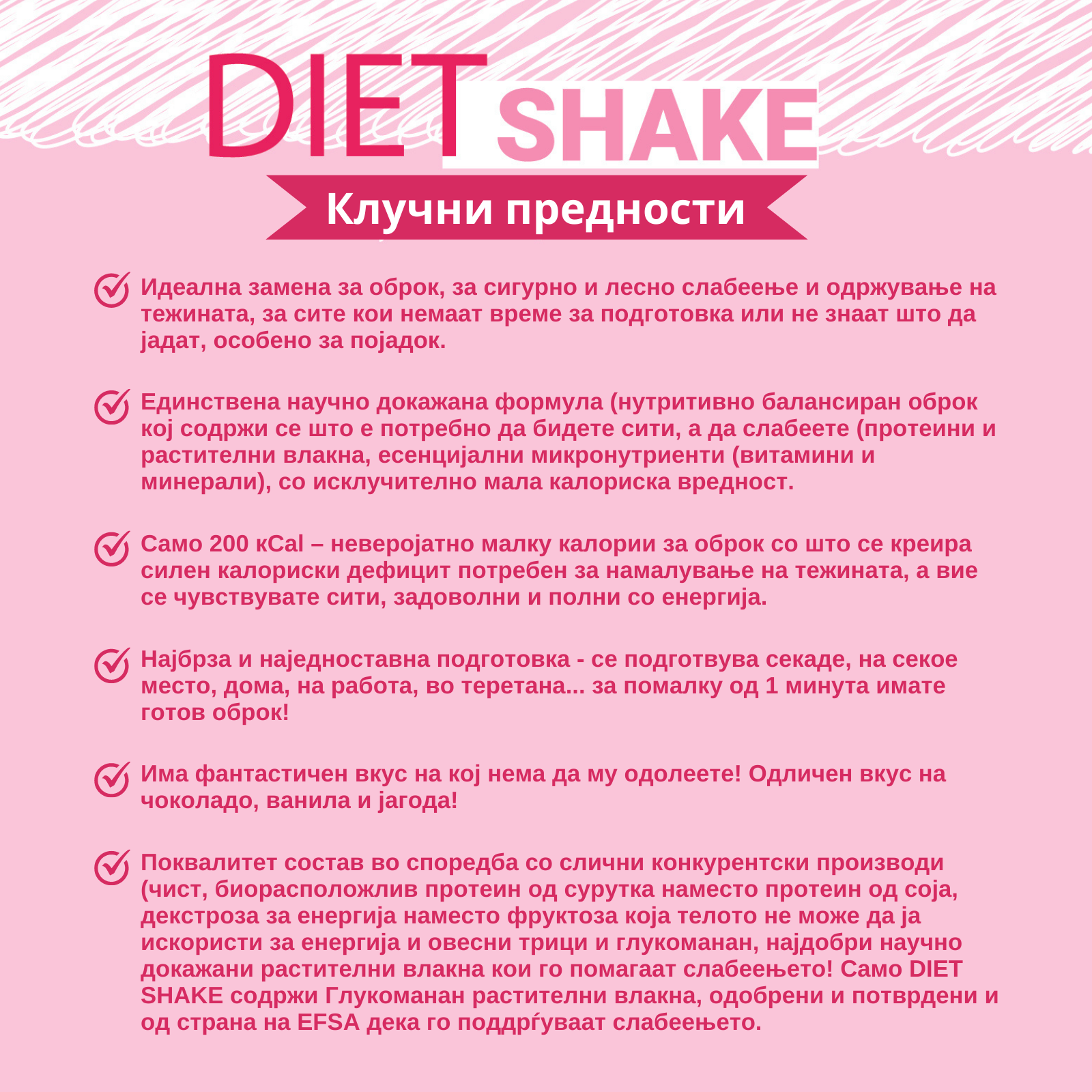 DIET SHAKE

Клучни предности

Идеална замена за оброк, за сигурно и лесно слабеење и одржување на тежината, за сите кои немаат време за подготовка или не знаат што да јадат, особено за појадок.

Единствена научно докажана формула (нутритивно балансиран оброк кој содржи се што е потребно да бидете сити, а да слабеете (протеини и растителни влакна, есенцијални микронутриенти (витамини и минерали), со исклучително мала калориска вредност.

Само 200 кCal – неверојатно малку калории за оброк со што се креира силен калориски дефицит потребен за намалување на тежината, а вие се чувствувате сити, задоволни и полни со енергија.

Најбрза и наједноставна подготовка - се подготвува секаде, на секое место, дома, на работа, во теретана... за помалку од 1 минута имате готов оброк!

Има фантастичен вкус на кој нема да му одолеете! Одличен вкус на чоколадо, ванила и јагода!

Поквалитет состав во споредба со слични конкурентски производи (чист, биорасположлив протеин од сурутка наместо протеин од соја, декстроза за енергија наместо фруктоза која телото не може да ја искористи за енергија и овесни трици и глукоманан, најдобри научно докажани растителни влакна кои го помагаат слабеењето! Само DIET SHAKE содржи Глукоманан растителни влакна, одобрени и потврдени и од страна на EFSA дека го поддрѓуваат слабеењето.